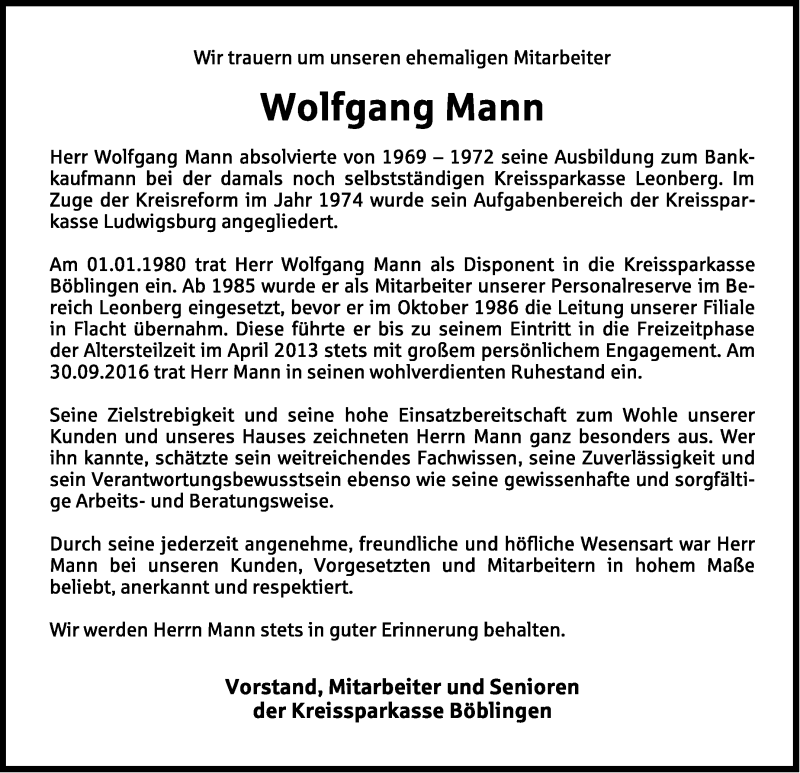 Wir trauern um unseren ehemaligen Mitarbeiter

Wolfgang Mann

Herr Wolfgang Mann absolvierte von 1969 – 1972 seine Ausbildung zum Bankkaufmann bei der damals noch selbstständigen Kreissparkasse Leonberg. Im Zuge der Kreisreform im Jahr 1974 wurde sein Aufgabenbereich der Kreissparkasse Ludwigsburg angegliedert.

Am 01.01.1980 trat Herr Wolfgang Mann als Disponent in die Kreissparkasse Böblingen ein. Ab 1985 wurde er als Mitarbeiter unserer Personalreserve im Bereich Leonberg eingesetzt, bevor er im Oktober 1986 die Leitung unserer Filiale in Flacht übernahm. Diese führte er bis zu seinem Eintritt in die Freizeitphase der Altersteilzeit im April 2013 stets mit großem persönlichem Engagement. Am 30.09.2016 trat Herr Mann in seinen wohlverdienten Ruhestand ein.

Seine Zielstrebigkeit und seine hohe Einsatzbereitschaft zum Wohle unserer Kunden und unseres Hauses zeichneten Herrn Mann ganz besonders aus. Wer ihn kannte, schätzte sein weitreichendes Fachwissen, seine Zuverlässigkeit und sein Verantwortungsbewusstsein ebenso wie seine gewissenhafte und sorgfältige Arbeits- und Beratungsweise.

Durch seine jederzeit angenehme, freundliche und höfliche Wesensart war Herr Mann bei unseren Kunden, Vorgesetzten und Mitarbeitern in hohem Maße beliebt, anerkannt und respektiert.

Wir werden Herrn Mann stets in guter Erinnerung behalten.

Vorstand, Mitarbeiter und Senioren
der Kreissparkasse Böblingen